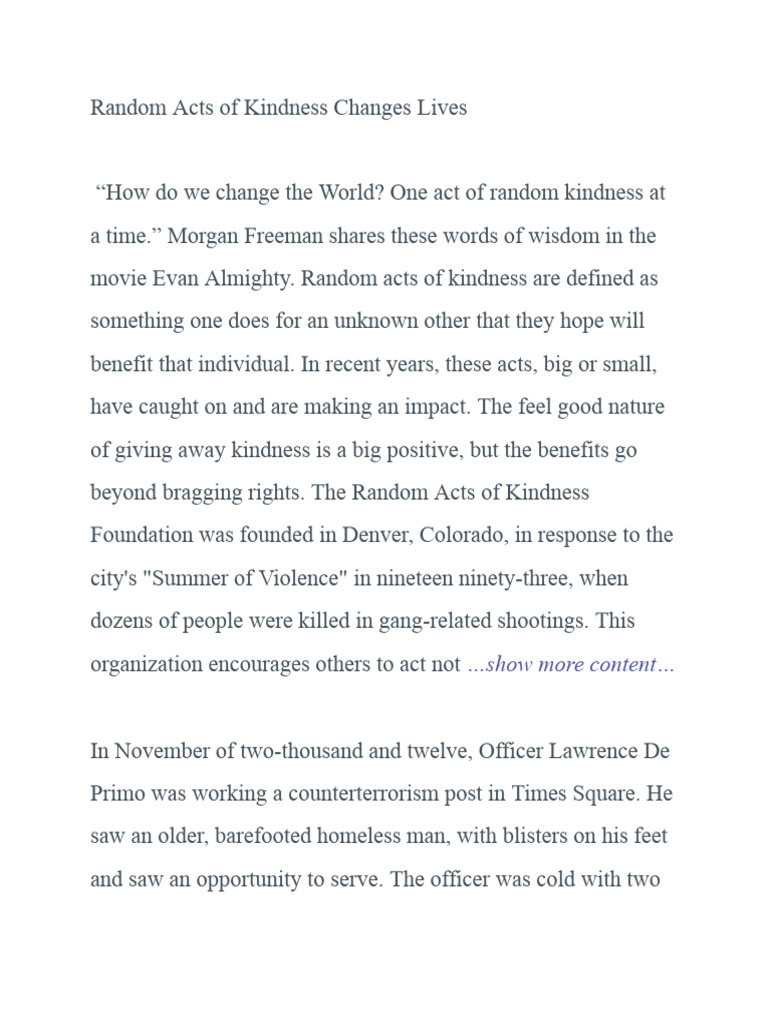 Random Acts of Kindness Changes Lives

“How do we change the World? One act of random kindness at a time.” Morgan Freeman shares these words of wisdom in the movie Evan Almighty. Random acts of kindness are defined as something one does for an unknown other that they hope will benefit that individual. In recent years, these acts, big or small, have caught on and are making an impact. The feel good nature of giving away kindness is a big positive, but the benefits go beyond bragging rights. The Random Acts of Kindness Foundation was founded in Denver, Colorado, in response to the city's "Summer of Violence" in nineteen ninety-three, when dozens of people were killed in gang-related shootings. This organization encourages others to act not …show more content…

In November of two-thousand and twelve, Officer Lawrence De Primo was working a counterterrorism post in Times Square. He saw an older, barefooted homeless man, with blisters on his feet and saw an opportunity to serve. The officer was cold with two